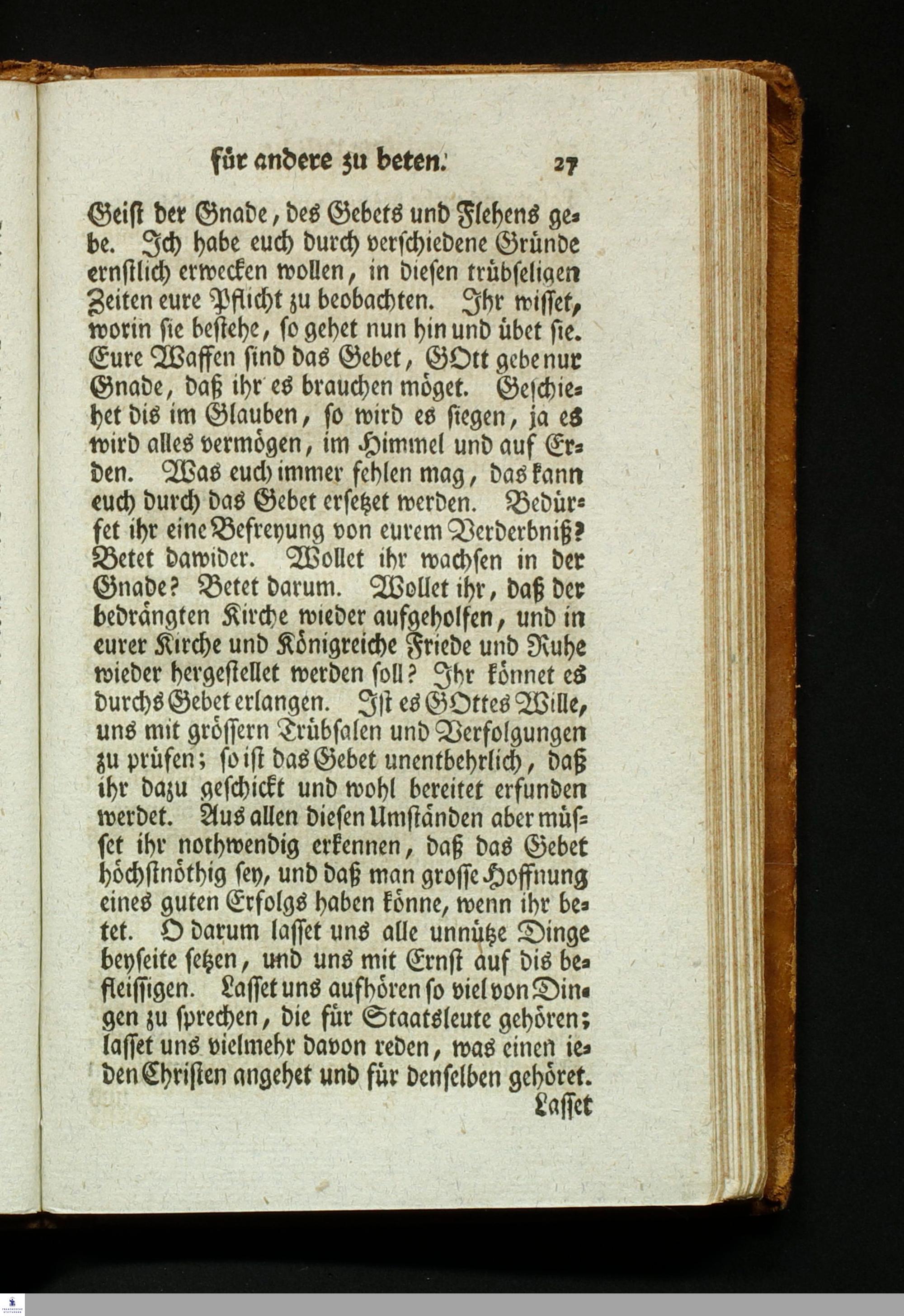 für andere zu beten. 27

Geist der Gnade, des Gebets und Flehens gebe. Ich habe euch durch verschiedene Gründe ernstlich erwecken wollen, in diesen trübseligen Zeiten eure Pflicht zu beobachten. Ihr wisset, worin sie bestehe, so gehet nun hin und übet sie. Eure Waffen sind das Gebet, GOtt gebe nur Gnade, daß ihr es brauchen möget. Geschiehet dis im Glauben, so wird es siegen, ja es wird alles vermögen, im Himmel und auf Erden. Was euch immer fehlen mag, das kann euch durch das Gebet ersetzet werden. Bedürfet ihr eine Befreyung von eurem Verderbniß? Betet dawider. Wollet ihr wachsen in der Gnade? Betet darum. Wollet ihr, daß der bedrängten Kirche wieder aufgeholfen, und in eurer Kirche und Königreiche Friede und Ruhe wieder hergestellet werden soll? Ihr könnet es durchs Gebet erlangen. Ist es GOttes Wille, uns mit grössern Trübsalen und Verfolgungen zu prüfen; so ist das Gebet unentbehrlich, daß ihr dazu geschickt und wohl bereitet erfunden werdet. Aus allen diesen Umständen aber müsset ihr nothwendig erkennen, daß das Gebet höchstnöthig sey, und daß man grosse Hoffnung eines guten Erfolgs haben könne, wenn ihr betet. O darum lasset uns alle unnütze Dinge beyseite setzen, und uns mit Ernst auf dis befleissigen. Lasset uns aufhören so viel von Dingen zu sprechen, die für Staatsleute gehören; lasset uns vielmehr davon reden, was einen ieden Christen angehet und für denselben gehöret.

Lasset